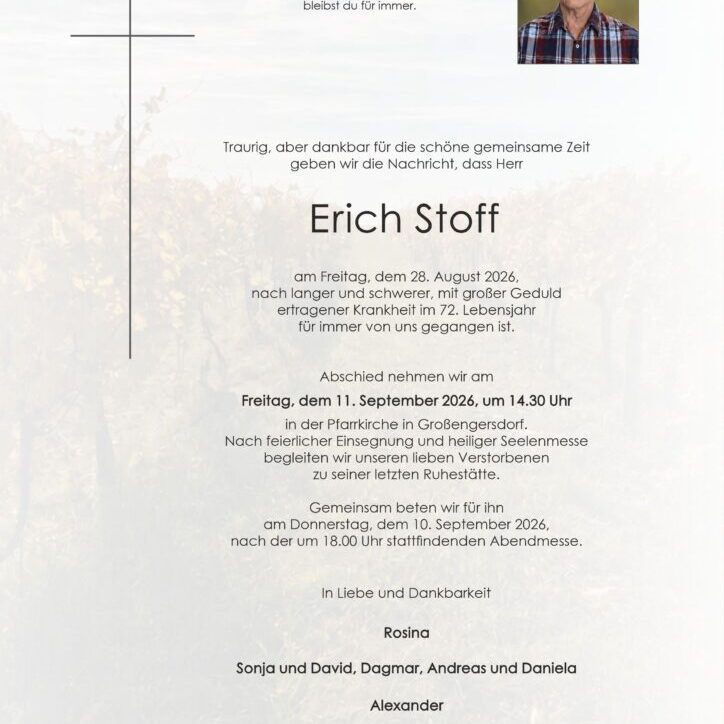 bleibst du für immer.

Traurig, aber dankbar für die schöne gemeinsame Zeit geben wir die Nachricht, dass Herr

Erich Stoff

am Freitag, dem 28. August 2026, nach langer und schwerer, mit großer Geduld ertragener Krankheit im 72. Lebensjahr für immer von uns gegangen ist.

Abschied nehmen wir am

Freitag, dem 11. September 2026, um 14.30 Uhr

in der Pfarrkirche in Großengersdorf. Nach feierlicher Einsegnung und heiliger Seelenmesse begleiten wir unseren lieben Verstorbenen zu seiner letzten Ruhestätte.

Gemeinsam beten wir für ihn am Donnerstag, dem 10. September 2026, nach der um 18.00 Uhr stattfindenden Abendmesse.

In Liebe und Dankbarkeit

Rosina

Sonja und David, Dagmar, Andreas und Daniela

Alexander